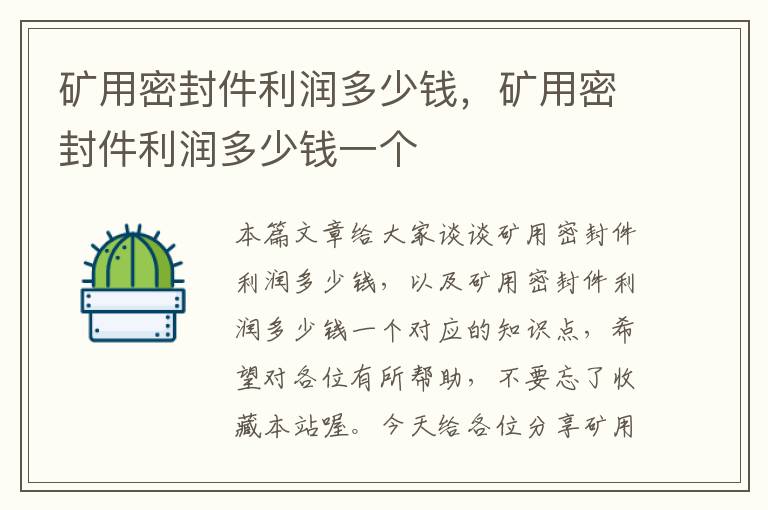 矿用密封件利润多少钱，矿用密封件利润多少钱一个

本篇文章给大家谈谈矿用密封件利润多少钱，以及矿用密封件利润多少钱一个对应的知识点，希望对各位有所帮助，不要忘了收藏本站喔。今天给各位分享矿用